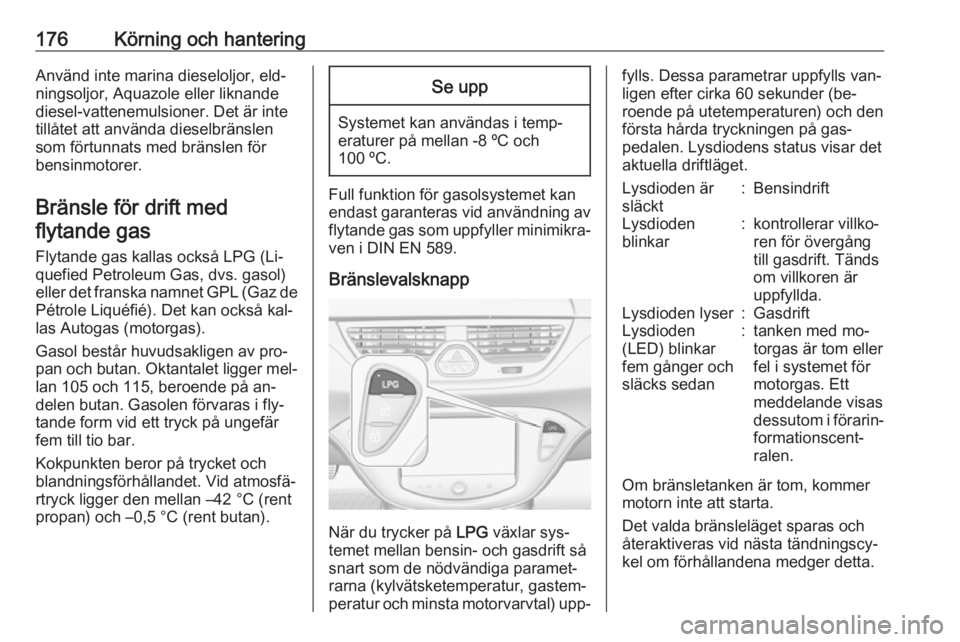 176 Körning och hantering

Använd inte marina dieseloljor, eldningsoljor, Aquazole eller liknande diesel-vattenemulsioner. Det är inte tillåtet att använda dieselbränslen som förtunnats med bränslen för bensinmotorer.

Bränsle för drift med flytande gas

Flytande gas kallas också LPG (Liquefied Petroleum Gas, dvs. gasol) eller det franska namnet GPL (Gaz de Pétrole Liquéfié). Det kan också kallas Autogas (motorgas).

Gasol består huvudsakligen av propan och butan. Oktantalet ligger mellan 105 och 115, beroende på andelen butan. Gasolen förvaras i flytande form vid ett tryck på ungefär fem till tio bar.

Kokpunkten beror på trycket och blandningsförhållandet. Vid atmosfärtryck ligger den mellan –42 °C (rent propan) och –0,5 °C (rent butan).

Se upp

Systemet kan användas i temperaturer på mellan -8 ºC och 100 ºC.

Full funktion för gasolsystemet kan endast garanteras vid användning av flytande gas som uppfyller minimikraven i DIN EN 589.

Bränslevalsknapp

LPG

När du trycker på LPG växlar systemet mellan bensin- och gasdrift så snart som de nödvändiga parametrarna (kylvätsketemperatur, gastemperatur och minsta motorvarvtal) uppfylls. Dessa parametrar uppfylls vanligen efter cirka 60 sekunder (beroende på utetemperaturen) och den första hårda tryckningen på gaspedalen. Lysdiodens status visar det aktuella driftläget.

| Lysdioden är släckt | : | Bensindrift |
|---|---|---|
| Lysdioden blinkar | : | kontrollerar villkoren för övergång till gasdrift. Tänds om villkoren är uppfyllda. |
| Lysdioden lyser | : | Gasdrift |
| Lysdioden (LED) blinkar fem gånger och släcks sedan | : | tanken med motorgas är tom eller fel i systemet för motorgas. Ett meddelande visas dessutom i förarinformationscentralen. |

Om bränsletanken är tom, kommer motorn inte att starta.

Det valda bränsleläget sparas och återaktiveras vid nästa tändningscykel om förhållandena medger detta.

carmanualsonline.info